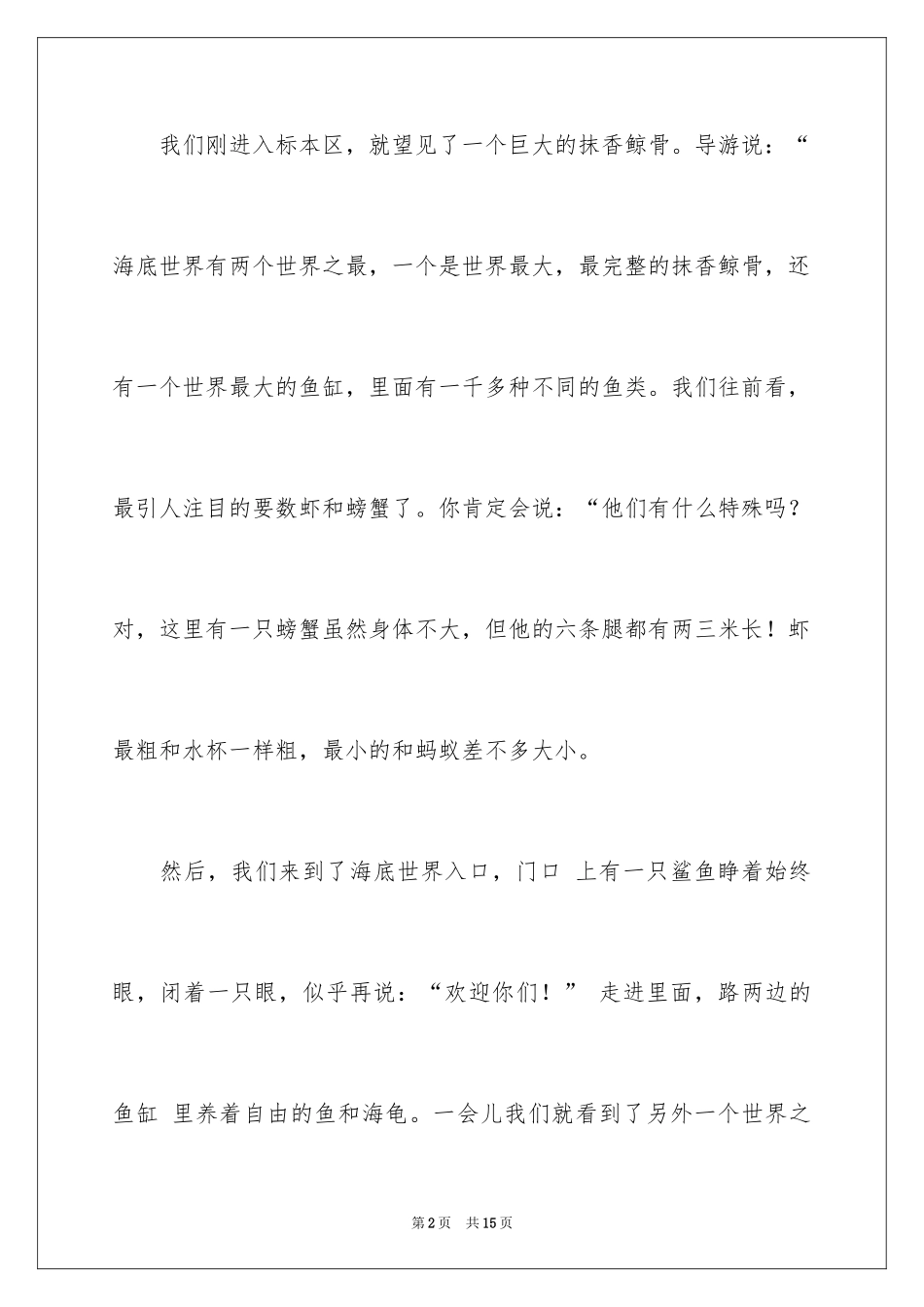 我们刚进入标本区，就望见了一个巨大的抹香鲸骨。导游说：“海底世界有两个世界之最，一个是世界最大，最完整的抹香鲸骨，还有一个世界最大的鱼缸，里面有一千多种不同的鱼类。我们往前看，最引人注目的要数虾和螃蟹了。你肯定会说：“他们有什么特殊吗？对，这里有一只螃蟹虽然身体不大，但他的六条腿都有两三米长！虾最粗和水杯一样粗，最小的和蚂蚁差不多大小。

然后，我们来到了海底世界入口，门口 上有一只鲨鱼睁着始终眼，闭着一只眼，似乎再说：“欢迎你们！” 走进里面，路两边的鱼缸 里养着自由的鱼和海龟。一会儿我们就看到了另外一个世界之

第2页 共15页